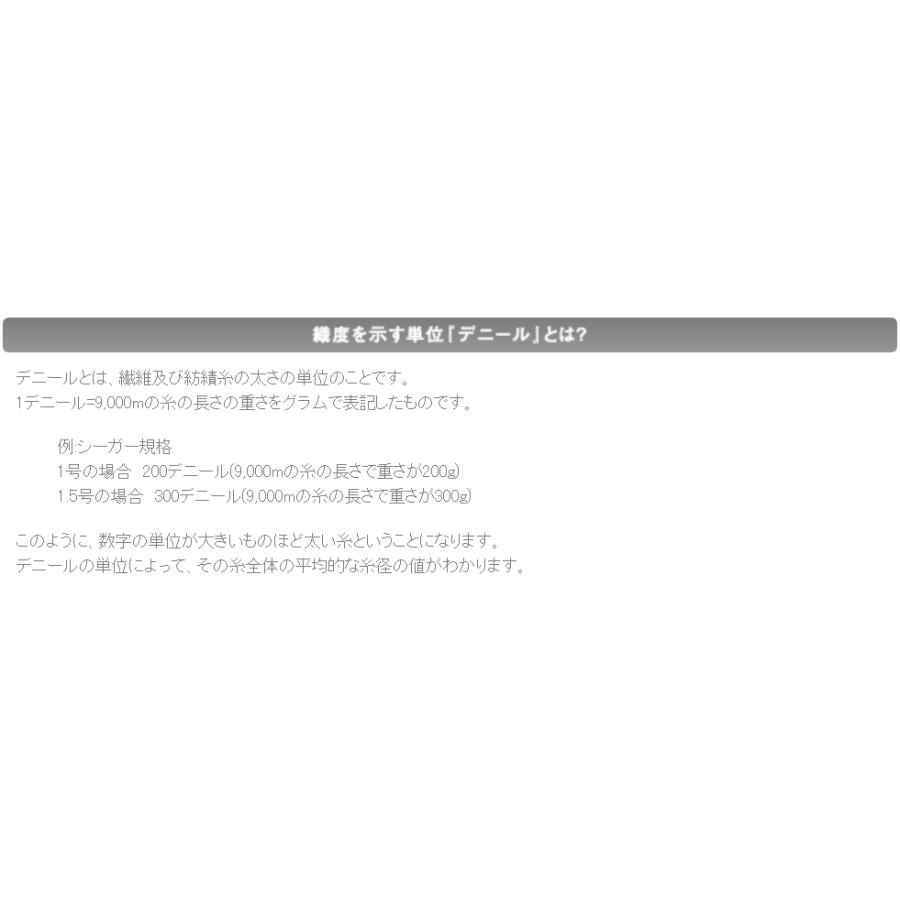 繊度を示す単位「デニール」とは?

デニールとは、繊維及び紡績糸の太さの単位のことです。
1デニール=9,000mの糸の長さの重さをグラムで表記したものです。

例:シーガー規格
1号の場合　200デニール(9,000mの糸の長さで重さが200g)
1.5号の場合　300デニール(9,000mの糸の長さで重さが300g)

このように、数字の単位が大きいものほど太い糸ということになります。
デニールの単位によって、その糸全体の平均的な糸径の値がわかります。